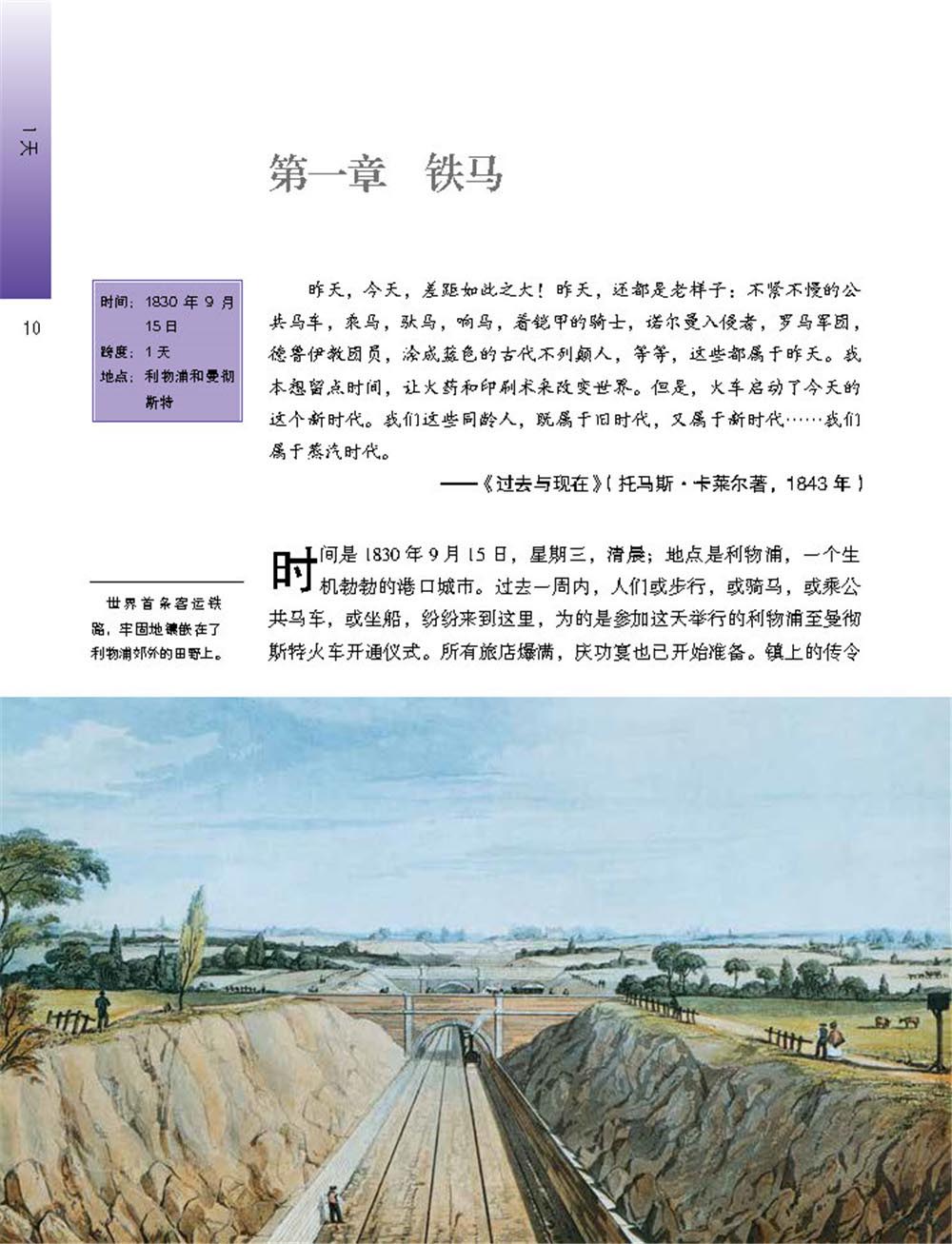 1天

10

第一章　铁马

时间：1830 年 9 月 15 日
跨度：1 天
地点：利物浦和曼彻斯特

昨天，今天，差距如此之大！昨天，还都是老样子：不紧不慢的公共马车，乘马，驮马，响马，着铠甲的骑士，诺尔曼入侵者，罗马军团，德鲁伊教团员，涂成蓝色的古代不列颠人，等等，这些都属于昨天。我本想留点时间，让火药和印刷术来改变世界。但是，火车启动了今天的这个新时代。我们这些同龄人，既属于旧时代，又属于新时代……我们属于蒸汽时代。

——《过去与现在》（托马斯·卡莱尔著，1843 年）

世界首条客运铁路，牢固地镶嵌在了利物浦郊外的田野上。

时间是 1830 年 9 月 15 日，星期三，清晨；地点是利物浦，一个生机勃勃的港口城市。过去一周内，人们或步行，或骑马，或乘公共马车，或坐船，纷纷来到这里，为的是参加这天举行的利物浦至曼彻斯特火车开通仪式。所有旅店爆满，庆功宴也已开始准备。镇上的传令